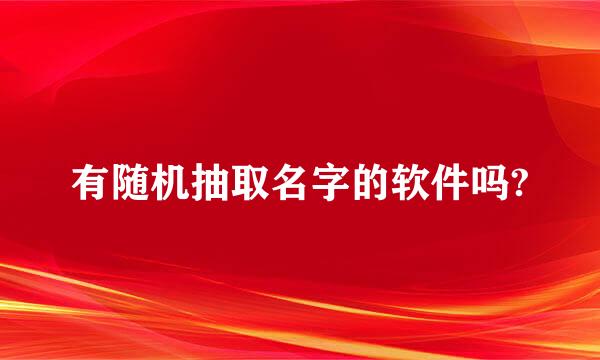 有随机抽取名字的软件吗?